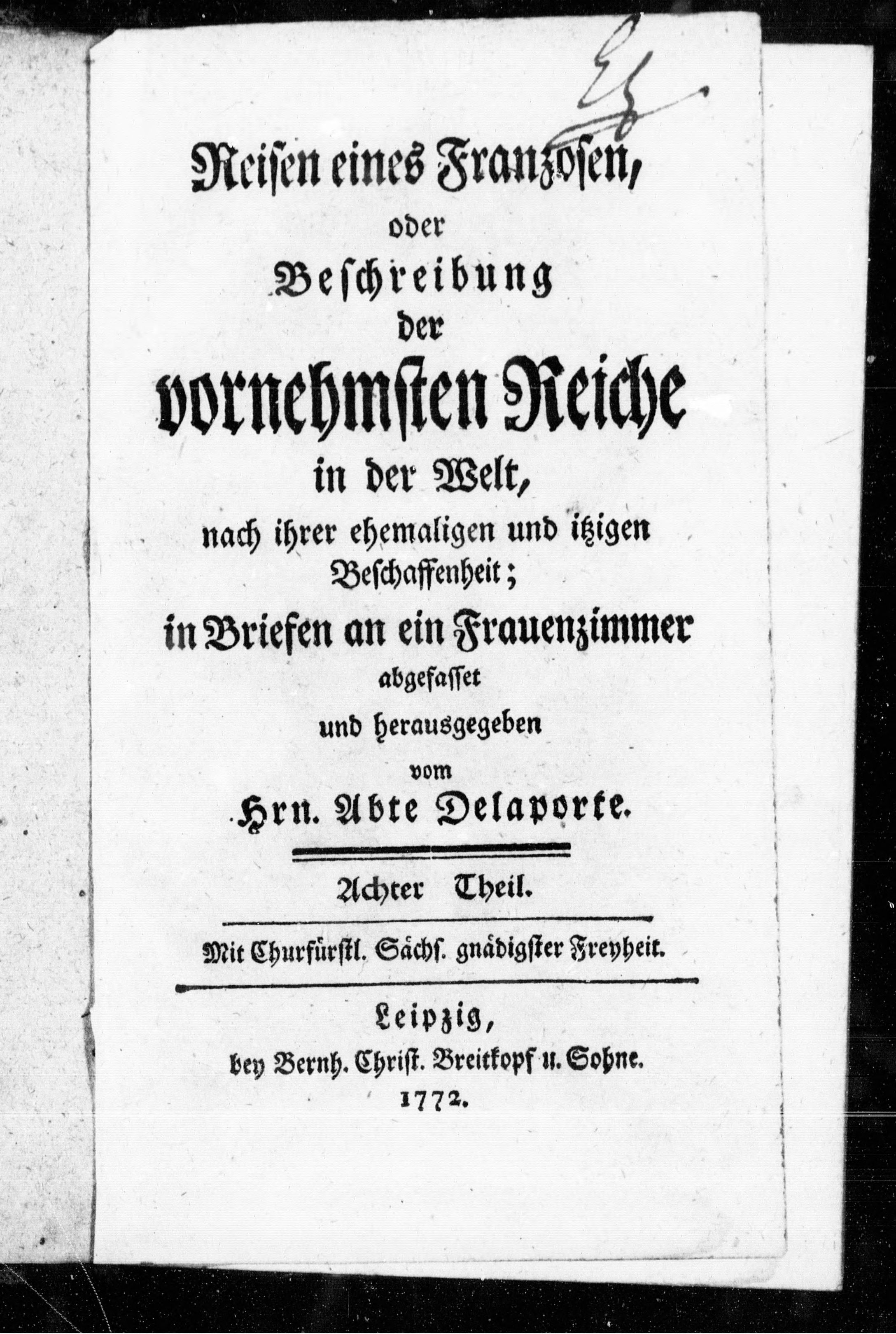 Eg

Reisen eines Franzosen,
oder
Beschreibung
der
vornehmsten Reiche
in der Welt,
nach ihrer ehemaligen und itzigen Beschaffenheit;
in Briefen an ein Frauenzimmer
abgefasset
und herausgegeben
vom
Hrn. Abte Delaporte.

Achter Theil.

Mit Churfürstl. Sächs. gnädigster Freyheit.

Leipzig,
bey Bernh. Christ. Breitkopf u. Sohne.
1772.